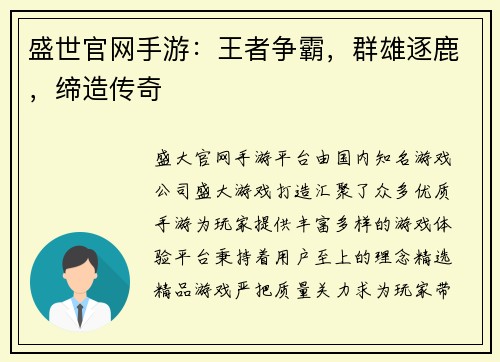 盛世官网手游：王者争霸，群雄逐鹿，缔造传奇

盛大官网手游平台由国内知名游戏公司盛大游戏打造汇聚了众多优质手游为玩家提供丰富多样的游戏体验平台秉持着用户至上的理念精选精品游戏严把质量关力求为玩家带